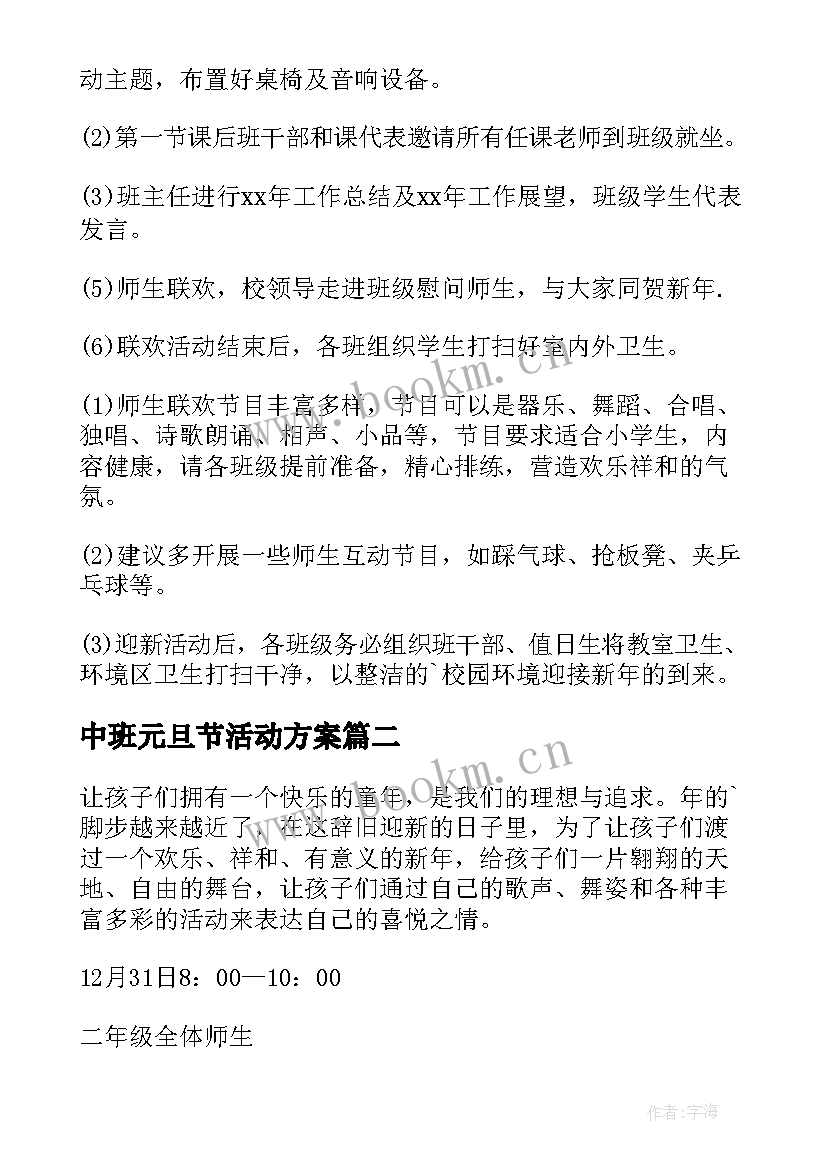 动主题，布置好桌椅及音响设备。

(2)第一节课后班干部和课代表邀请所有任课老师到班级就坐。

(3)班主任进行xx年工作总结及xx年工作展望，班级学生代表发言。

(5)师生联欢，校领导走进班级慰问师生，与大家同贺新年.

(6)联欢活动结束后，各班组织学生打扫好室内外卫生。

(1)师生联欢节目丰富多样，节目可以是器乐、舞蹈、合唱、独唱、诗歌朗诵、相声、小品等，节目要求适合小学生，内容健康，请各班级提前准备，精心排练，营造欢乐祥和的气氛。

(2)建议多开展一些师生互动节目，如踩气球、抢板凳、夹乒乓球等。

(3)迎新活动后，各班级务必组织班干部、值日生将教室卫生、环境区卫生打扫干净，以整洁的`校园环境迎接新年的到来。

中班元旦节活动方案篇二

让孩子们拥有一个快乐的童年，是我们的理想与追求。年的`脚步越来越近了，在这辞旧迎新的日子里，为了让孩子们渡过一个欢乐、祥和、有意义的新年，给孩子们一片翱翔的天地、自由的舞台，让孩子们通过自己的歌声、舞姿和各种丰富多彩的活动来表达自己的喜悦之情。

12月31日8：00—10：00

二年级全体师生

www.bookm.cn

www.bookm.cn

作者：宇海